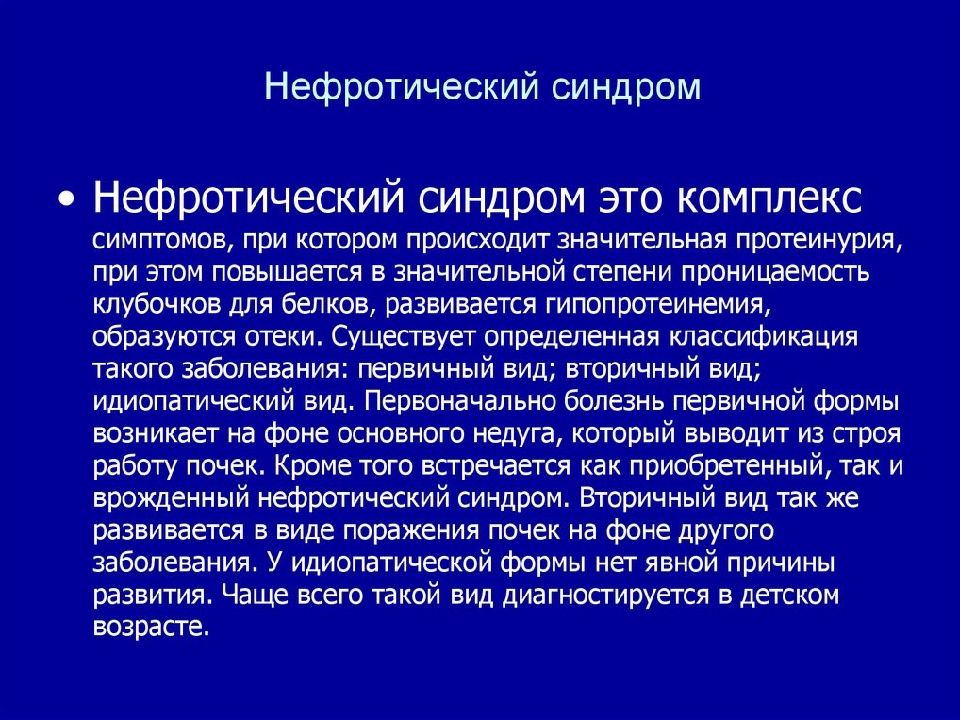 Нефротический синдром

• Нефротический синдром это комплекс симптомов, при котором происходит значительная протеинурия, при этом повышается в значительной степени проницаемость клубочков для белков, развивается гипопротеинемия, образуются отеки. Существует определенная классификация такого заболевания: первичный вид; вторичный вид; идиопатический вид. Первоначально болезнь первичной формы возникает на фоне основного недуга, который выводит из строя работу почек. Кроме того встречается как приобретенный, так и врожденный нефротический синдром. Вторичный вид так же развивается в виде поражения почек на фоне другого заболевания. У идиопатической формы нет явной причины развития. Чаще всего такой вид диагностируется в детском возрасте.